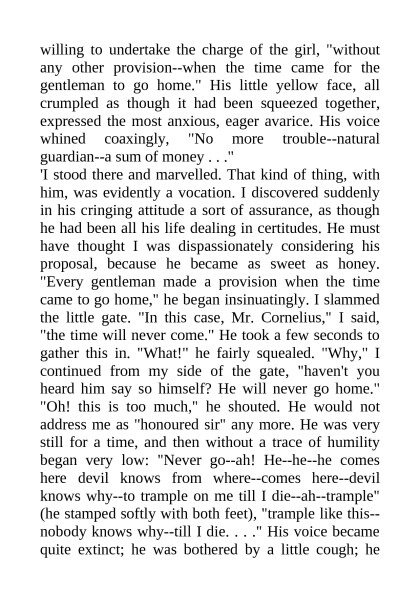 willing to undertake the charge of the girl, "without any other provision--when the time came for the gentleman to go home." His little yellow face, all crumpled as though it had been squeezed together, expressed the most anxious, eager avarice. His voice whined coaxingly, "No more trouble--natural guardian--a sum of money . . ."
'I stood there and marvelled. That kind of thing, with him, was evidently a vocation. I discovered suddenly in his cringing attitude a sort of assurance, as though he had been all his life dealing in certitudes. He must have thought I was dispassionately considering his proposal, because he became as sweet as honey. "Every gentleman made a provision when the time came to go home," he began insinuatingly. I slammed the little gate. "In this case, Mr. Cornelius," I said, "the time will never come." He took a few seconds to gather this in. "What!" he fairly squealed. "Why," I continued from my side of the gate, "haven't you heard him say so himself? He will never go home." "Oh! this is too much," he shouted. He would not address me as "honoured sir" any more. He was very still for a time, and then without a trace of humility began very low: "Never go--ah! He--he--he comes here devil knows from where--comes here--devil knows why--to trample on me till I die--ah--trample" (he stamped softly with both feet), "trample like this--nobody knows why--till I die. . . ." His voice became quite extinct; he was bothered by a little cough; he